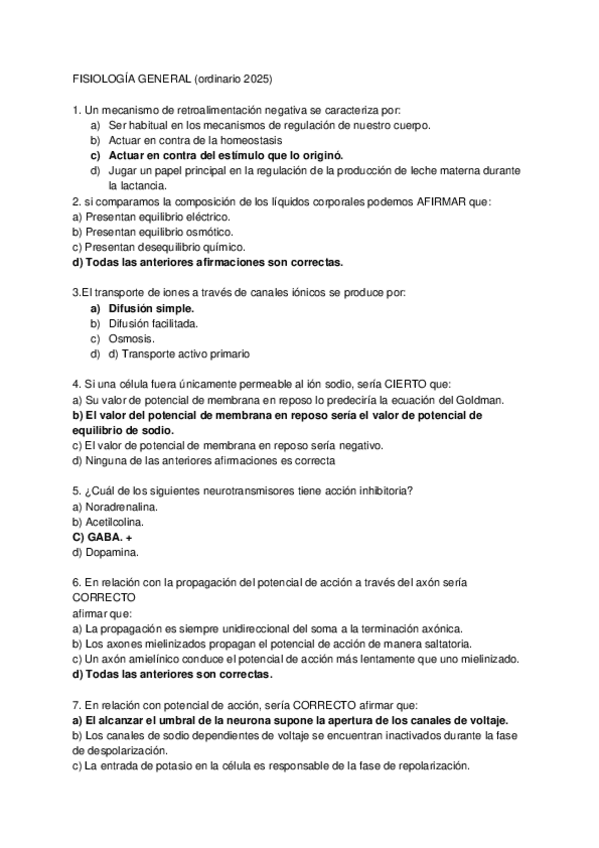 FISIOLOGÍA GENERAL (ordinario 2025)

1. Un mecanismo de retroalimentación negativa se caracteriza por:
a) Ser habitual en los mecanismos de regulación de nuestro cuerpo.
b) Actuar en contra de la homeostasis
c) Actuar en contra del estímulo que lo originó.
d) Jugar un papel principal en la regulación de la producción de leche materna durante la lactancia.
2. si comparamos la composición de los líquidos corporales podemos AFIRMAR que:
a) Presentan equilibrio eléctrico.
b) Presentan equilibrio osmótico.
c) Presentan desequilibrio químico.
d) Todas las anteriores afirmaciones son correctas.

3.El transporte de iones a través de canales iónicos se produce por:
a) Difusión simple.
b) Difusión facilitada.
c) Osmosis.
d) d) Transporte activo primario

4. Si una célula fuera únicamente permeable al ión sodio, sería CIERTO que:
a) Su valor de potencial de membrana en reposo lo predeciría la ecuación del Goldman.
b) El valor del potencial de membrana en reposo sería el valor de potencial de equilibrio de sodio.
c) El valor de potencial de membrana en reposo sería negativo.
d) Ninguna de las anteriores afirmaciones es correcta

5. ¿Cuál de los siguientes neurotransmisores tiene acción inhibitoria?
a) Noradrenalina.
b) Acetilcolina.
C) GABA. +
d) Dopamina.

6. En relación con la propagación del potencial de acción a través del axón sería CORRECTO
afirmar que:
a) La propagación es siempre unidireccional del soma a la terminación axónica.
b) Los axones mielinizados propagan el potencial de acción de manera saltatoria.
c) Un axón amielínico conduce el potencial de acción más lentamente que uno mielinizado.
d) Todas las anteriores son correctas.

7. En relación con potencial de acción, sería CORRECTO afirmar que:
a) El alcanzar el umbral de la neurona supone la apertura de los canales de voltaje.
b) Los canales de sodio dependientes de voltaje se encuentran inactivados durante la fase de despolarización.
c) La entrada de potasio en la célula es responsable de la fase de repolarización.